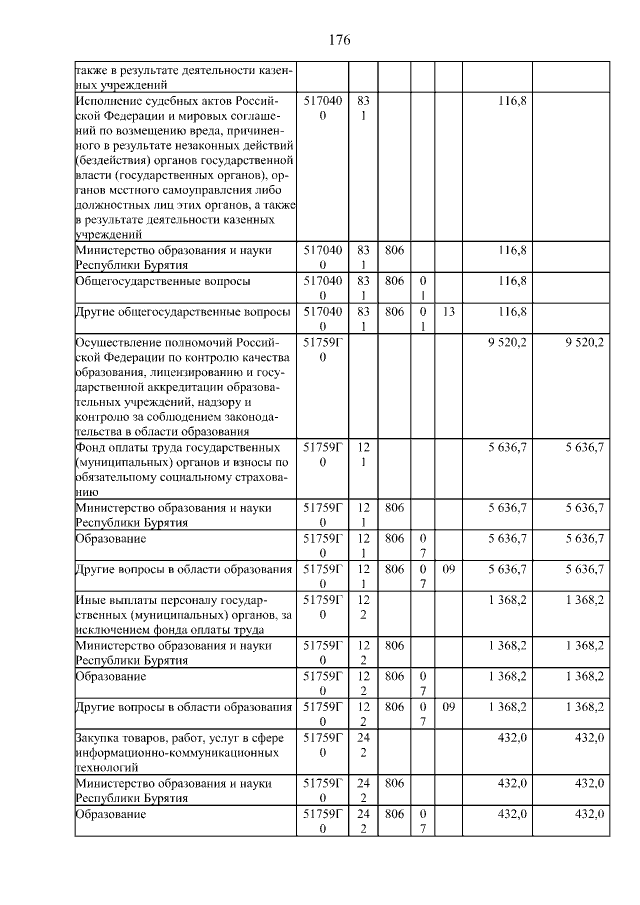 176

| | | | | | | | |
|---|---|---|---|---|---|---|---|
| также в результате деятельности казенных учреждений | | | | | | | |
| Исполнение судебных актов Российской Федерации и мировых соглашений по возмещению вреда, причиненного в результате незаконных действий (бездействия) органов государственной власти (государственных органов), органов местного самоуправления либо должностных лиц этих органов, а также в результате деятельности казенных учреждений | 5170400 | 831 | | | | 116,8 | |
| Министерство образования и науки Республики Бурятия | 5170400 | 831 | 806 | | | 116,8 | |
| Общегосударственные вопросы | 5170400 | 831 | 806 | 01 | | 116,8 | |
| Другие общегосударственные вопросы | 5170400 | 831 | 806 | 01 | 13 | 116,8 | |
| Осуществление полномочий Российской Федерации по контролю качества образования, лицензированию и государственной аккредитации образовательных учреждений, надзору и контролю за соблюдением законодательства в области образования | 51759Г0 | | | | | 9 520,2 | 9 520,2 |
| Фонд оплаты труда государственных (муниципальных) органов и взносы по обязательному социальному страхованию | 51759Г0 | 121 | | | | 5 636,7 | 5 636,7 |
| Министерство образования и науки Республики Бурятия | 51759Г0 | 121 | 806 | | | 5 636,7 | 5 636,7 |
| Образование | 51759Г0 | 121 | 806 | 07 | | 5 636,7 | 5 636,7 |
| Другие вопросы в области образования | 51759Г0 | 121 | 806 | 07 | 09 | 5 636,7 | 5 636,7 |
| Иные выплаты персоналу государственных (муниципальных) органов, за исключением фонда оплаты труда | 51759Г0 | 122 | | | | 1 368,2 | 1 368,2 |
| Министерство образования и науки Республики Бурятия | 51759Г0 | 122 | 806 | | | 1 368,2 | 1 368,2 |
| Образование | 51759Г0 | 122 | 806 | 07 | | 1 368,2 | 1 368,2 |
| Другие вопросы в области образования | 51759Г0 | 122 | 806 | 07 | 09 | 1 368,2 | 1 368,2 |
| Закупка товаров, работ, услуг в сфере информационно-коммуникационных технологий | 51759Г0 | 242 | | | | 432,0 | 432,0 |
| Министерство образования и науки Республики Бурятия | 51759Г0 | 242 | 806 | | | 432,0 | 432,0 |
| Образование | 51759Г0 | 242 | 806 | 07 | | 432,0 | 432,0 |